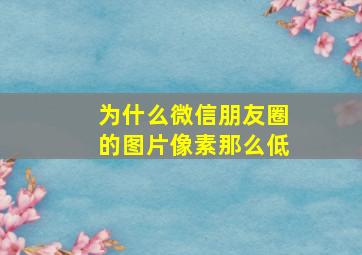 为什么微信朋友圈的图片像素那么低